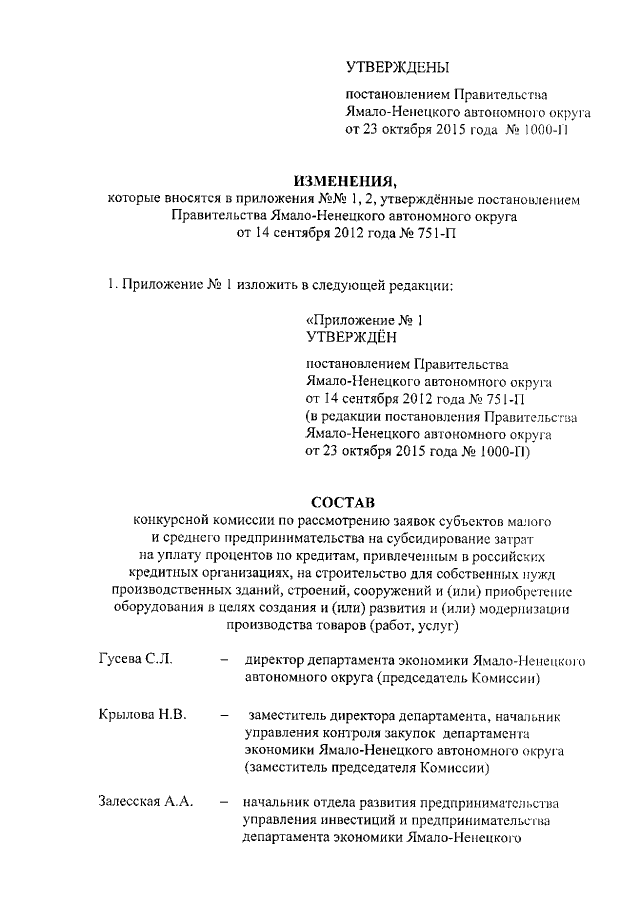 УТВЕРЖДЕНЫ

постановлением Правительства Ямало-Ненецкого автономного округа от 23 октября 2015 года № 1000-П

ИЗМЕНЕНИЯ,
которые вносятся в приложения №№ 1, 2, утверждённые постановлением Правительства Ямало-Ненецкого автономного округа от 14 сентября 2012 года № 751-П

1. Приложение № 1 изложить в следующей редакции:

«Приложение № 1
УТВЕРЖДЁН

постановлением Правительства Ямало-Ненецкого автономного округа от 14 сентября 2012 года № 751-П (в редакции постановления Правительства Ямало-Ненецкого автономного округа от 23 октября 2015 года № 1000-П)

СОСТАВ
конкурсной комиссии по рассмотрению заявок субъектов малого и среднего предпринимательства на субсидирование затрат на уплату процентов по кредитам, привлеченным в российских кредитных организациях, на строительство для собственных нужд производственных зданий, строений, сооружений и (или) приобретение оборудования в целях создания и (или) развития и (или) модернизации производства товаров (работ, услуг)

Гусева С.Л. – директор департамента экономики Ямало-Ненецкого автономного округа (председатель Комиссии)

Крылова Н.В. – заместитель директора департамента, начальник управления контроля закупок департамента экономики Ямало-Ненецкого автономного округа (заместитель председателя Комиссии)

Залесская А.А. – начальник отдела развития предпринимательства управления инвестиций и предпринимательства департамента экономики Ямало-Ненецкого